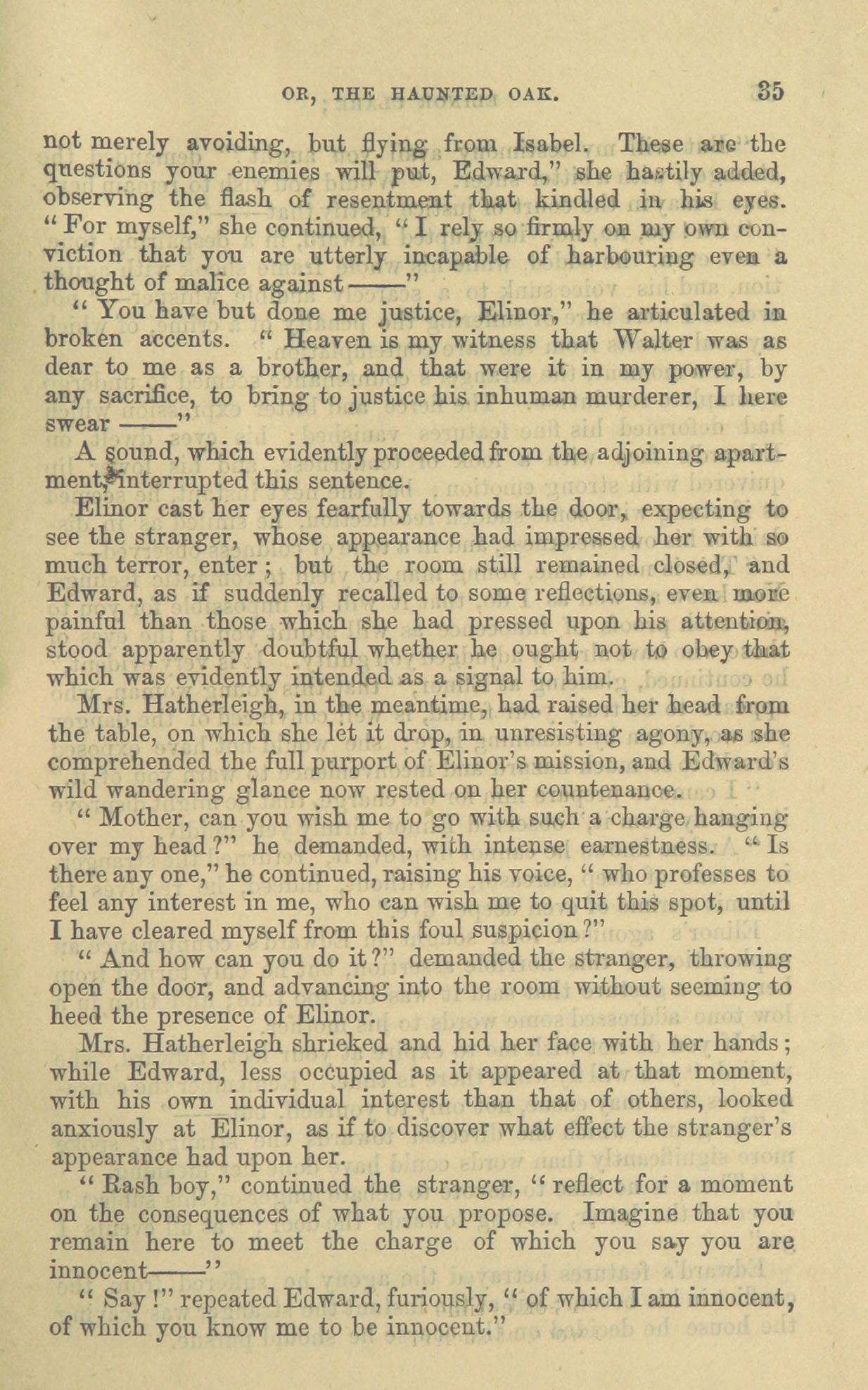 OR, THE HAUNTED OAK. 35

not merely avoiding, but flying from Isabel. These are the questions your enemies will put, Edward," she hastily added, observing the flash of resentment that kindled in his eyes. "For myself," she continued, "I rely so firmly on my own conviction that you are utterly incapable of harbouring even a thought of malice against——"

"You have but done me justice, Elinor," he articulated in broken accents. "Heaven is my witness that Walter was as dear to me as a brother, and that were it in my power, by any sacrifice, to bring to justice his inhuman murderer, I here swear ——"

A sound, which evidently proceeded from the adjoining apartment, interrupted this sentence.

Elinor cast her eyes fearfully towards the door, expecting to see the stranger, whose appearance had impressed her with so much terror, enter; but the room still remained closed, and Edward, as if suddenly recalled to some reflections, even more painful than those which she had pressed upon his attention, stood apparently doubtful whether he ought not to obey that which was evidently intended as a signal to him.

Mrs. Hatherleigh, in the meantime, had raised her head from the table, on which she let it drop, in unresisting agony, as she comprehended the full purport of Elinor's mission, and Edward's wild wandering glance now rested on her countenance.

"Mother, can you wish me to go with such a charge hanging over my head?" he demanded, with intense earnestness. "Is there any one," he continued, raising his voice, "who professes to feel any interest in me, who can wish me to quit this spot, until I have cleared myself from this foul suspicion?"

"And how can you do it?" demanded the stranger, throwing open the door, and advancing into the room without seeming to heed the presence of Elinor.

Mrs. Hatherleigh shrieked and hid her face with her hands; while Edward, less occupied as it appeared at that moment, with his own individual interest than that of others, looked anxiously at Elinor, as if to discover what effect the stranger's appearance had upon her.

"Rash boy," continued the stranger, "reflect for a moment on the consequences of what you propose. Imagine that you remain here to meet the charge of which you say you are innocent——"

"Say!" repeated Edward, furiously, "of which I am innocent, of which you know me to be innocent."